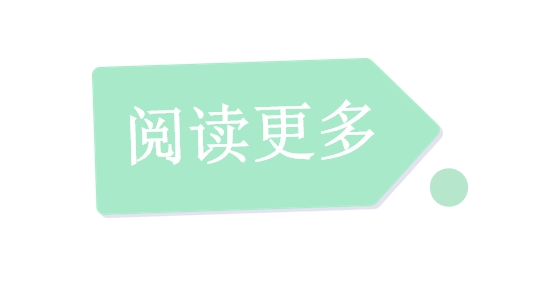 阅读更多